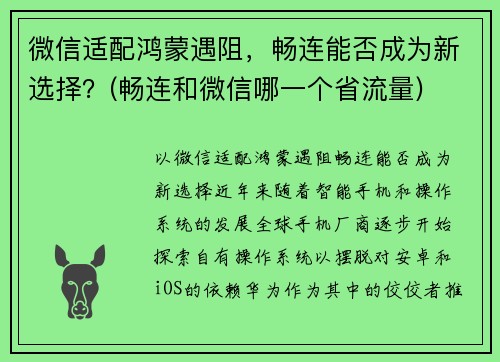 微信适配鸿蒙遇阻，畅连能否成为新选择？(畅连和微信哪一个省流量)

以微信适配鸿蒙遇阻畅连能否成为新选择近年来随着智能手机和操作系统的发展全球手机厂商逐步开始探索自有操作系统以摆脱对安卓和iOS的依赖华为作为其中的佼佼者推